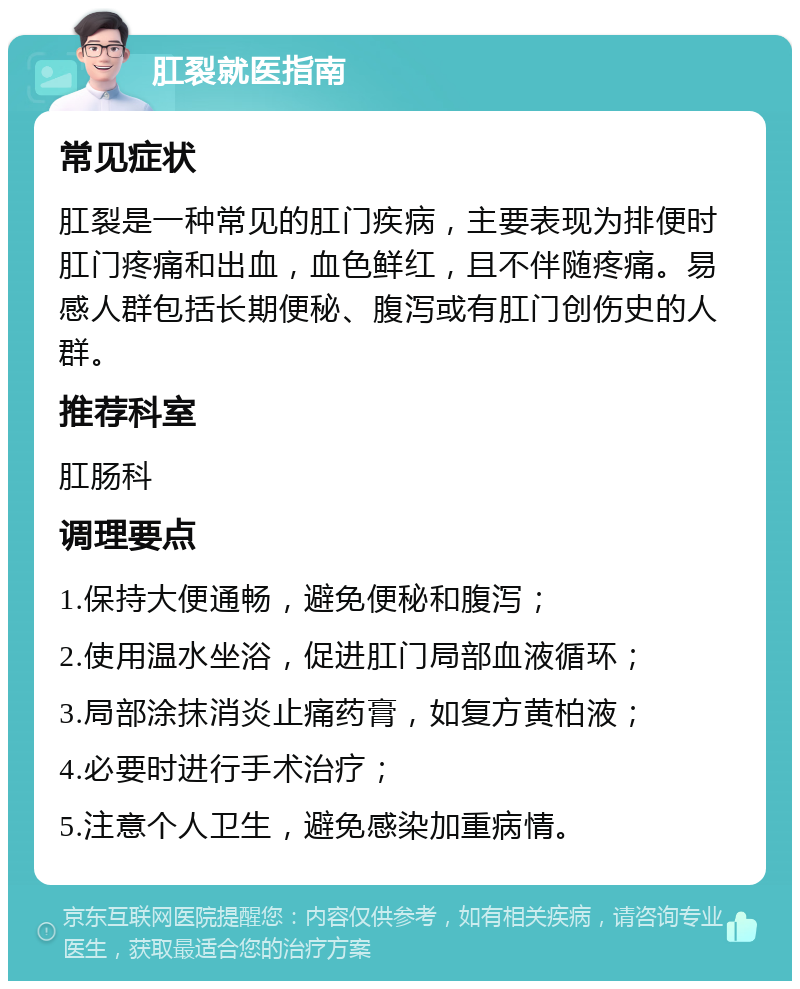 肛裂就医指南

常见症状

肛裂是一种常见的肛门疾病，主要表现为排便时肛门疼痛和出血，血色鲜红，且不伴随疼痛。易感人群包括长期便秘、腹泻或有肛门创伤史的人群。

推荐科室

肛肠科

调理要点

1.保持大便通畅，避免便秘和腹泻；

2.使用温水坐浴，促进肛门局部血液循环；

3.局部涂抹消炎止痛药膏，如复方黄柏液；

4.必要时进行手术治疗；

5.注意个人卫生，避免感染加重病情。

京东互联网医院提醒您：内容仅供参考，如有相关疾病，请咨询专业医生，获取最适合您的治疗方案